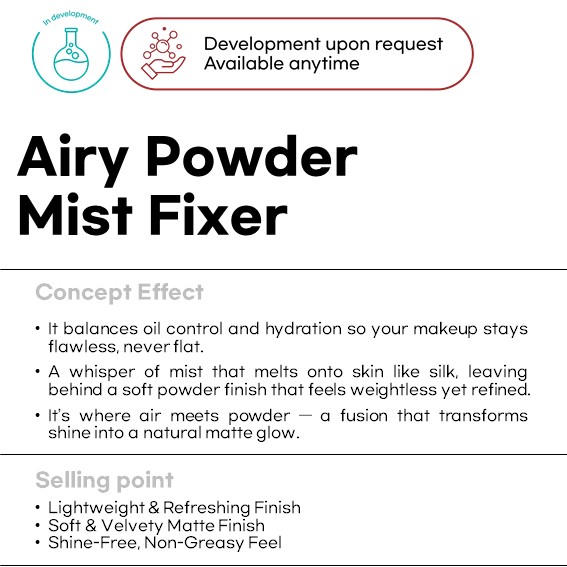 In development

Development upon request
Available anytime

Airy Powder
Mist Fixer

Concept Effect

• It balances oil control and hydration so your makeup stays flawless, never flat.
• A whisper of mist that melts onto skin like silk, leaving behind a soft powder finish that feels weightless yet refined.
• It's where air meets powder — a fusion that transforms shine into a natural matte glow.

Selling point

• Lightweight & Refreshing Finish
• Soft & Velvety Matte Finish
• Shine-Free, Non-Greasy Feel